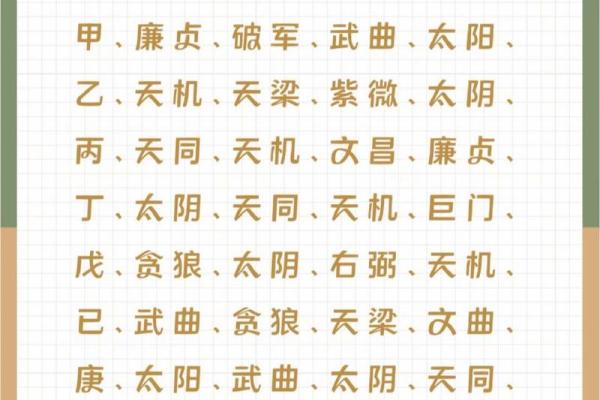 甲、廉贞、破军、武曲、太阳、
乙、天机、天梁、紫微、太阴、
丙、天同、天机、文昌、廉贞、
丁、太阴、天同、天机、巨门、
戊、贪狼、太阴、右弼、天机、
已、武曲、贪狼、天梁、文曲、
庚、太阳、武曲、太阴、天同、